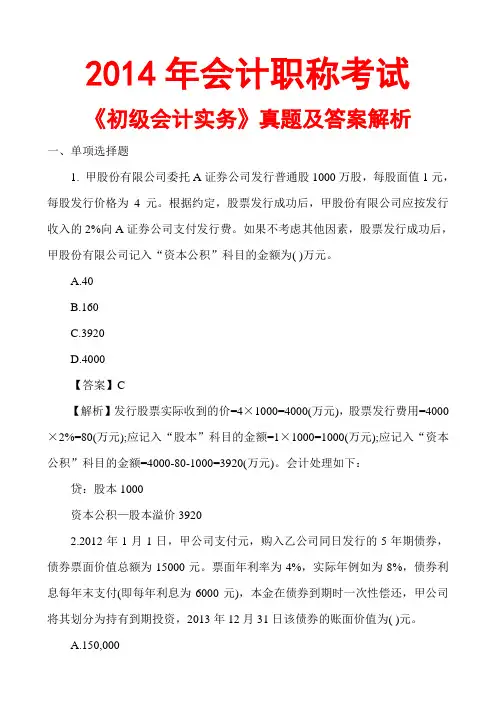 2014 年会计职称考试

《初级会计实务》真题及答案解析

一、单项选择题

1. 甲股份有限公司委托 A 证券公司发行普通股 1000 万股，每股面值 1 元，每股发行价格为 4 元。根据约定，股票发行成功后，甲股份有限公司应按发行收入的 2%向 A 证券公司支付发行费。如果不考虑其他因素，股票发行成功后，甲股份有限公司记入“资本公积”科目的金额为( )万元。

A.40

B.160

C.3920

D.4000

【答案】C

【解析】发行股票实际收到的价=4×1000=4000(万元)，股票发行费用=4000×2%=80(万元);应记入“股本”科目的金额=1×1000=1000(万元);应记入“资本公积”科目的金额=4000-80-1000=3920(万元)。会计处理如下：

贷：股本 1000

资本公积—股本溢价 3920

2.2012 年 1 月 1 日，甲公司支付元，购入乙公司同日发行的 5 年期债券，债券票面价值总额为 15000 元。票面年利率为 4%，实际年例如为 8%，债券利息每年末支付(即每年利息为 6000 元)，本金在债券到期时一次性偿还，甲公司将其划分为持有到期投资，2013 年 12 月 31 日该债券的账面价值为( )元。

A.150,000